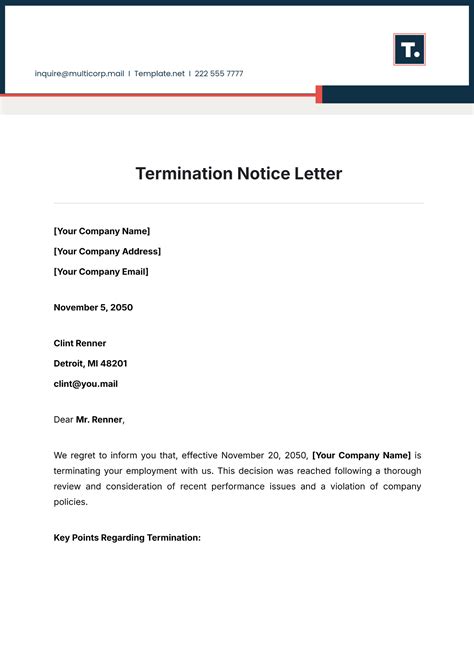 T.

inquire@multicorp.mail | Template.net | 222 555 7777

Termination Notice Letter

[Your Company Name]

[Your Company Address]

[Your Company Email]

November 5, 2050

Clint Renner

Detroit, MI 48201

clint@you.mail

Dear Mr. Renner,

We regret to inform you that, effective November 20, 2050, [Your Company Name] is terminating your employment with us. This decision was reached following a thorough review and consideration of recent performance issues and a violation of company policies.

Key Points Regarding Termination: